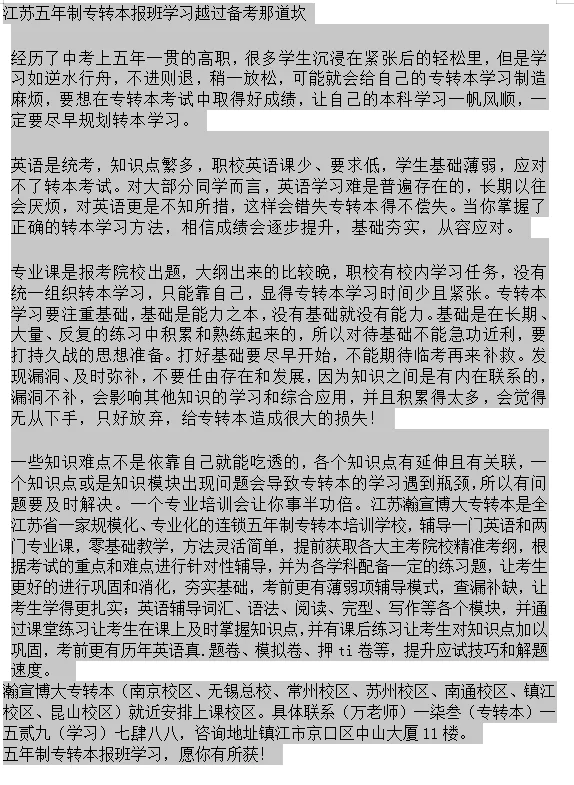 江苏五年制专转本报班学习越过备考那道坎

经历了中考上五年一贯的高职，很多学生沉浸在紧张后的轻松里，但是学习如逆水行舟，不进则退，稍一放松，可能就会给自己的专转本学习制造麻烦，要想在专转本考试中取得好成绩，让自己的本科学习一帆风顺，一定要尽早规划转本学习。

英语是统考，知识点繁多，职校英语课少、要求低，学生基础薄弱，应对不了转本考试。对大部分同学而言，英语学习难是普遍存在的，长期以往会厌烦，对英语更是不知所措，这样会错失专转本得不偿失。当你掌握了正确的转本学习方法，相信成绩会逐步提升，基础夯实，从容应对。

专业课是报考院校出题，大纲出来的比较晚，职校有校内学习任务，没有统一组织转本学习，只能靠自己，显得专转本学习时间少且紧张。专转本学习要注重基础，基础是能力之本，没有基础就没有能力。基础是在长期、大量、反复的练习中积累和熟练起来的，所以对待基础不能急功近利，要打持久战的思想准备。打好基础要尽早开始，不能期待临考再来补救。发现漏洞、及时弥补，不要任由存在和发展，因为知识之间是有内在联系的，漏洞不补，会影响其他知识的学习和综合应用，并且积累得太多，会觉得无从下手，只好放弃，给专转本造成很大的损失！

一些知识难点不是依靠自己就能吃透的，各个知识点有延伸且有关联，一个知识点或是知识模块出现问题会导致专转本的学习遇到瓶颈，所以有问题要及时解决。一个专业培训会让你事半功倍。江苏瀚宣博大专转本是全江苏省一家规模化、专业化的连锁五年制专转本培训学校，辅导一门英语和两门专业课，零基础教学，方法灵活简单，提前获取各大主考院校精准考纲，根据考试的重点和难点进行针对性辅导，并为各学科配备一定的练习题，让考生更好的进行巩固和消化，夯实基础，考前更有薄弱项辅导模式，查漏补缺，让考生学得更扎实；英语辅导词汇、语法、阅读、完型、写作等各个模块，并通过课堂练习让考生在课上及时掌握知识点，并有课后练习让考生对知识点加以巩固，考前更有历年英语真.题卷、模拟卷、押 ti 卷等，提升应试技巧和解题速度。
瀚宣博大专转本（南京校区、无锡总校、常州校区、苏州校区、南通校区、镇江校区、昆山校区）就近安排上课校区。具体联系（万老师）一柒叁（专转本）一五贰九（学习）七肆八八，咨询地址镇江市京口区中山大厦 11 楼。
五年制专转本报班学习，愿你有所获！